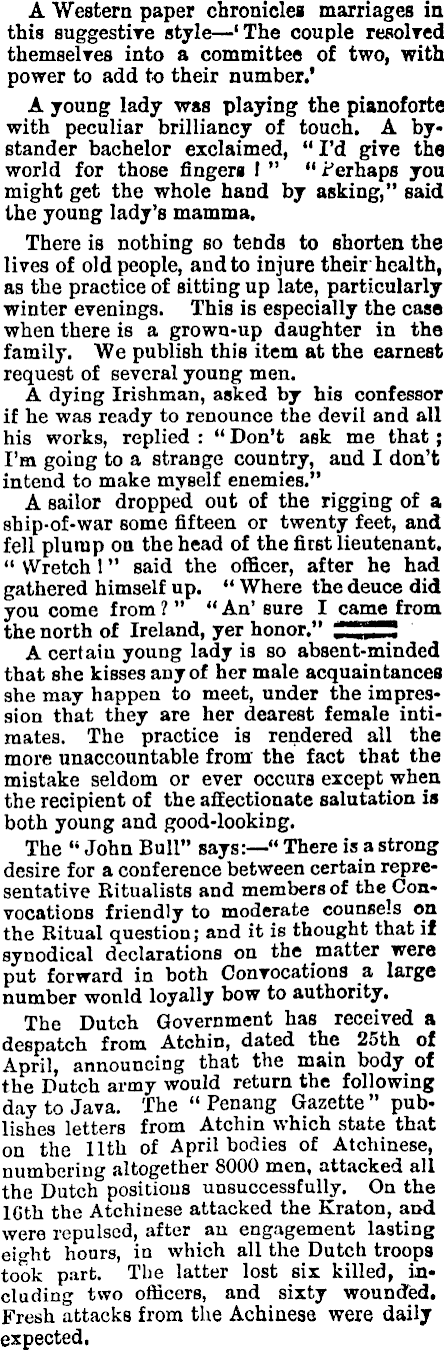 A Western paper chronicles marriages in this suggestive style—'The couple resolved themselves into a committee of two, with power to add to their number.'

A young lady was playing the pianoforte with peculiar brilliancy of touch. A bystander bachelor exclaimed, "I'd give the world for those fingers!" "Perhaps you might get the whole hand by asking," said the young lady's mamma.

There is nothing so tends to shorten the lives of old people, and to injure their health, as the practice of sitting up late, particularly winter evenings. This is especially the case when there is a grown-up daughter in the family. We publish this item at the earnest request of several young men.

A dying Irishman, asked by his confessor if he was ready to renounce the devil and all his works, replied: "Don't ask me that; I'm going to a strange country, and I don't intend to make myself enemies."

A sailor dropped out of the rigging of a ship-of-war some fifteen or twenty feet, and fell plump on the head of the first lieutenant. "Wretch!" said the officer, after he had gathered himself up. "Where the deuce did you come from?" "An' sure I came from the north of Ireland, yer honor."

A certain young lady is so absent-minded that she kisses any of her male acquaintances she may happen to meet, under the impression that they are her dearest female intimates. The practice is rendered all the more unaccountable from the fact that the mistake seldom or ever occurs except when the recipient of the affectionate salutation is both young and good-looking.

The "John Bull" says:—"There is a strong desire for a conference between certain representative Ritualists and members of the Convocations friendly to moderate counsels on the Ritual question; and it is thought that if synodical declarations on the matter were put forward in both Convocations a large number wonld loyally bow to authority.

The Dutch Government has received a despatch from Atchin, dated the 25th of April, announcing that the main body of the Dutch army would return the following day to Java. The "Penang Gazette" publishes letters from Atchin which state that on the 11th of April bodies of Atchinese, numbering altogether 8000 men, attacked all the Dutch positions unsuccessfully. On the 16th the Atchinese attacked the Kraton, and were repulsed, after an engagement lasting eight hours, in which all the Dutch troops took part. The latter lost six killed, including two officers, and sixty wounded. Fresh attacks from the Achinese were daily expected.